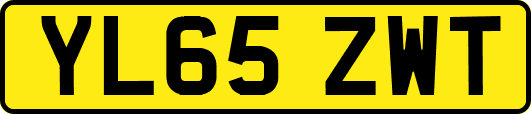 YL65 ZWT